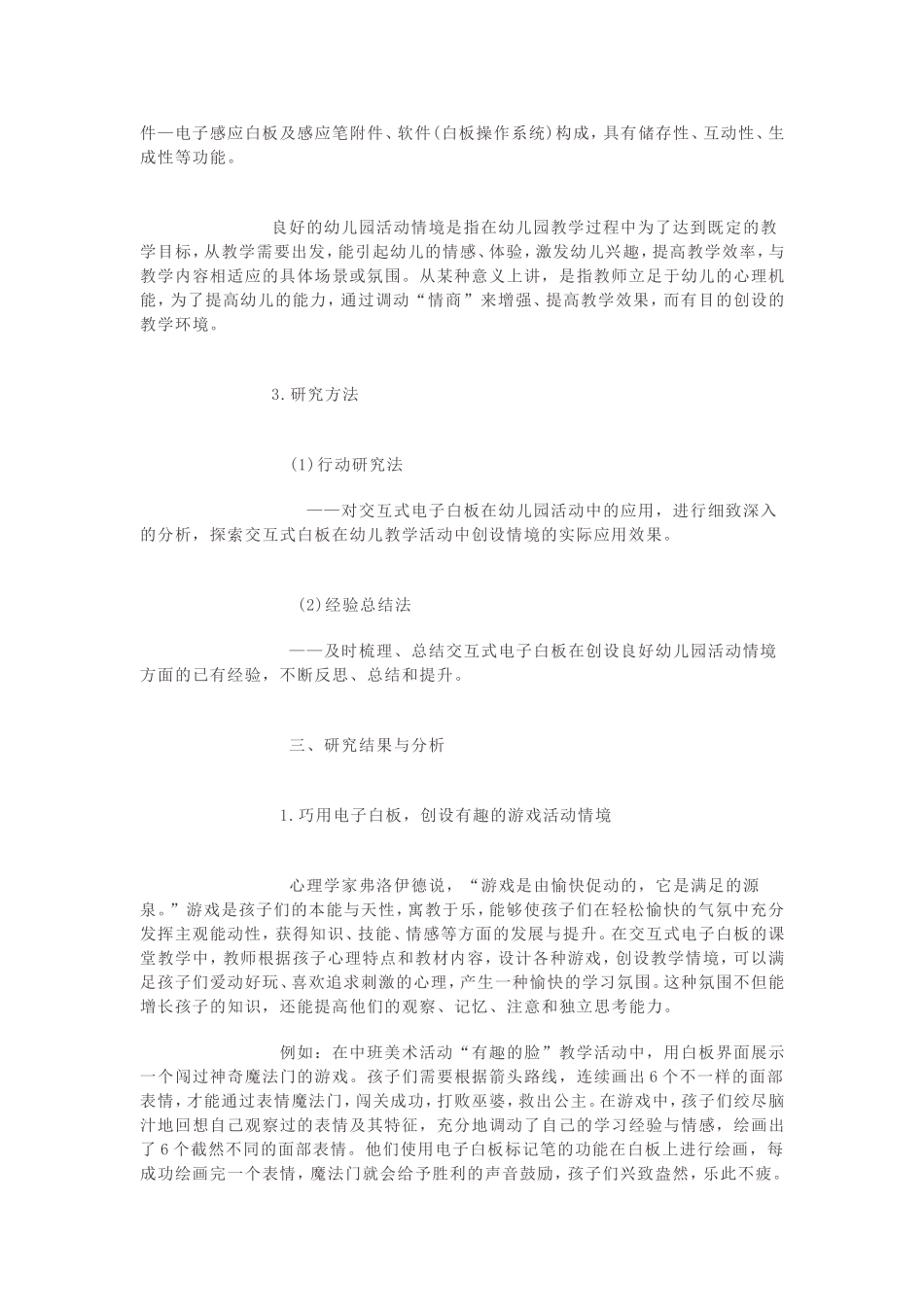 件—电子感应白板及感应笔附件、软件(白板操作系统)构成，具有储存性、互动性、生成性等功能。

良好的幼儿园活动情境是指在幼儿园教学过程中为了达到既定的教学目标，从教学需要出发，能引起幼儿的情感、体验，激发幼儿兴趣，提高教学效率，与教学内容相适应的具体场景或氛围。从某种意义上讲，是指教师立足于幼儿的心理机能，为了提高幼儿的能力，通过调动“情商”来增强、提高教学效果，而有目的创设的教学环境。

3.研究方法

(1)行动研究法

——对交互式电子白板在幼儿园活动中的应用，进行细致深入的分析，探索交互式白板在幼儿教学活动中创设情境的实际应用效果。

(2)经验总结法

——及时梳理、总结交互式电子白板在创设良好幼儿园活动情境方面的已有经验，不断反思、总结和提升。

三、研究结果与分析

1.巧用电子白板，创设有趣的游戏活动情境

心理学家弗洛伊德说，“游戏是由愉快促动的，它是满足的源泉。”游戏是孩子们的本能与天性，寓教于乐，能够使孩子们在轻松愉快的气氛中充分发挥主观能动性，获得知识、技能、情感等方面的发展与提升。在交互式电子白板的课堂教学中，教师根据孩子心理特点和教材内容，设计各种游戏，创设教学情境，可以满足孩子们爱动好玩、喜欢追求刺激的心理，产生一种愉快的学习氛围。这种氛围不但能增长孩子的知识，还能提高他们的观察、记忆、注意和独立思考能力。

例如：在中班美术活动“有趣的脸”教学活动中，用白板界面展示一个闯过神奇魔法门的游戏。孩子们需要根据箭头路线，连续画出6个不一样的面部表情，才能通过表情魔法门，闯关成功，打败巫婆，救出公主。在游戏中，孩子们绞尽脑汁地回想自己观察过的表情及其特征，充分地调动了自己的学习经验与情感，绘画出了6个截然不同的面部表情。他们使用电子白板标记笔的功能在白板上进行绘画，每成功绘画完一个表情，魔法门就会给予胜利的声音鼓励，孩子们兴致盎然，乐此不疲。